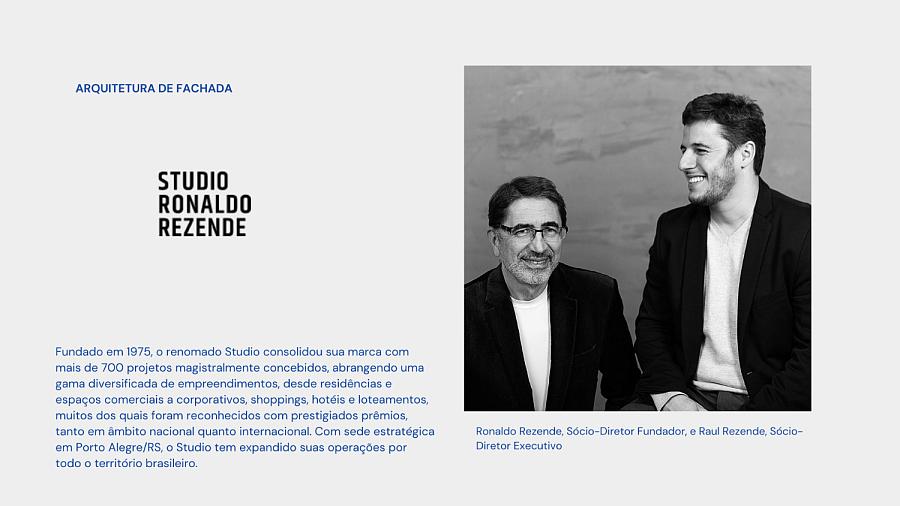 ARQUITETURA DE FACHADA

STUDIO
RONALDO
REZENDE

Fundado em 1975, o renomado Studio consolidou sua marca com mais de 700 projetos magistralmente concebidos, abrangendo uma gama diversificada de empreendimentos, desde residências e espaços comerciais a corporativos, shoppings, hotéis e loteamentos, muitos dos quais foram reconhecidos com prestigiados prêmios, tanto em âmbito nacional quanto internacional. Com sede estratégica em Porto Alegre/RS, o Studio tem expandido suas operações por todo o território brasileiro.

Ronaldo Rezende, Sócio-Diretor Fundador, e Raul Rezende, Sócio-Diretor Executivo